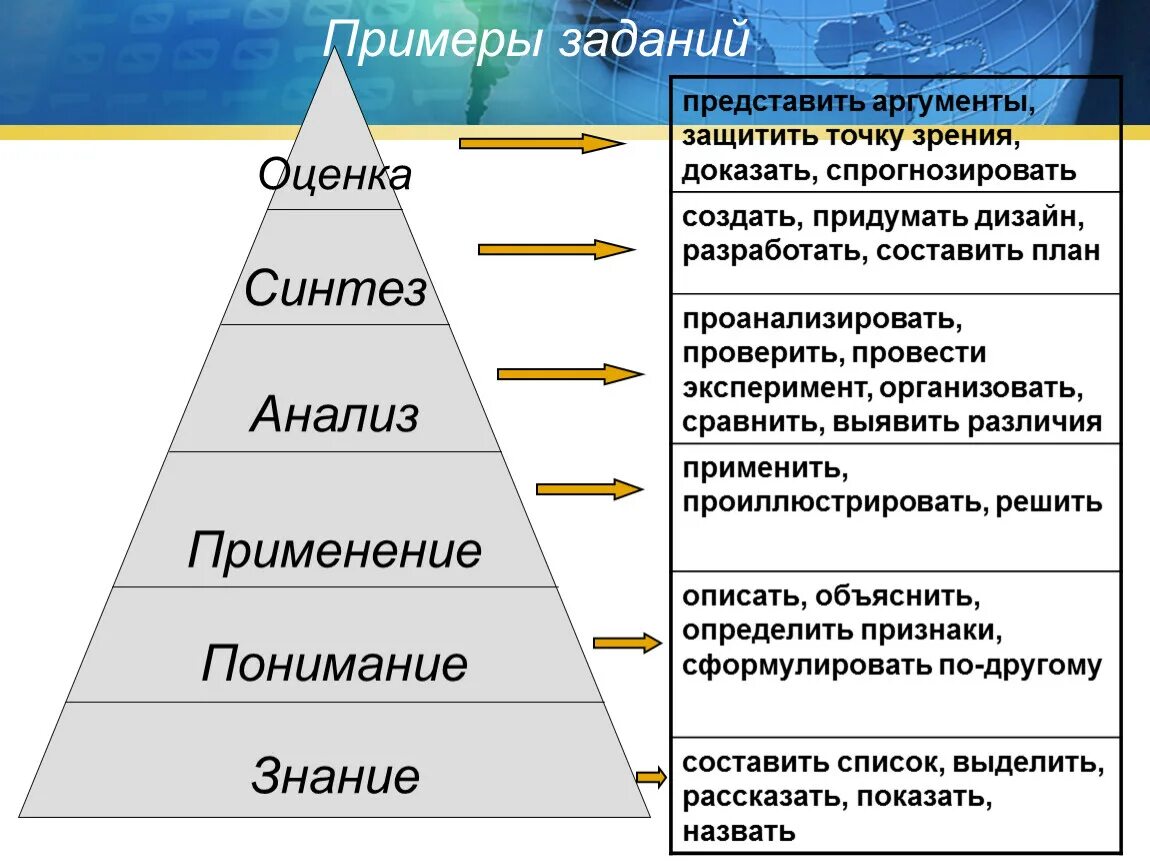 Примеры заданий

Оценка

Синтез

Анализ

Применение

Понимание

Знание

представить аргументы, защитить точку зрения, доказать, спрогнозировать

создать, придумать дизайн, разработать, составить план

проанализировать, проверить, провести эксперимент, организовать, сравнить, выявить различия

применить, проиллюстрировать, решить

описать, объяснить, определить признаки, сформулировать по-другому

составить список, выделить, рассказать, показать, назвать